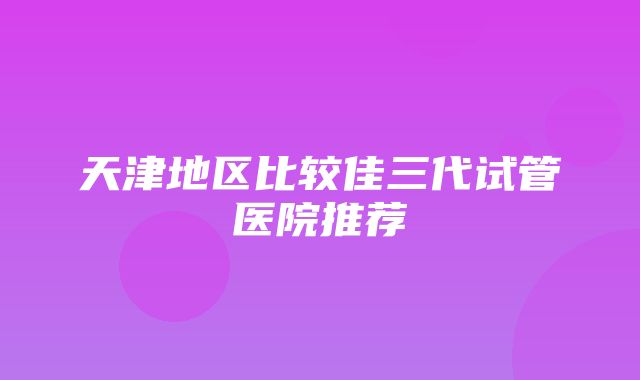 天津地区比较佳三代试管医院推荐